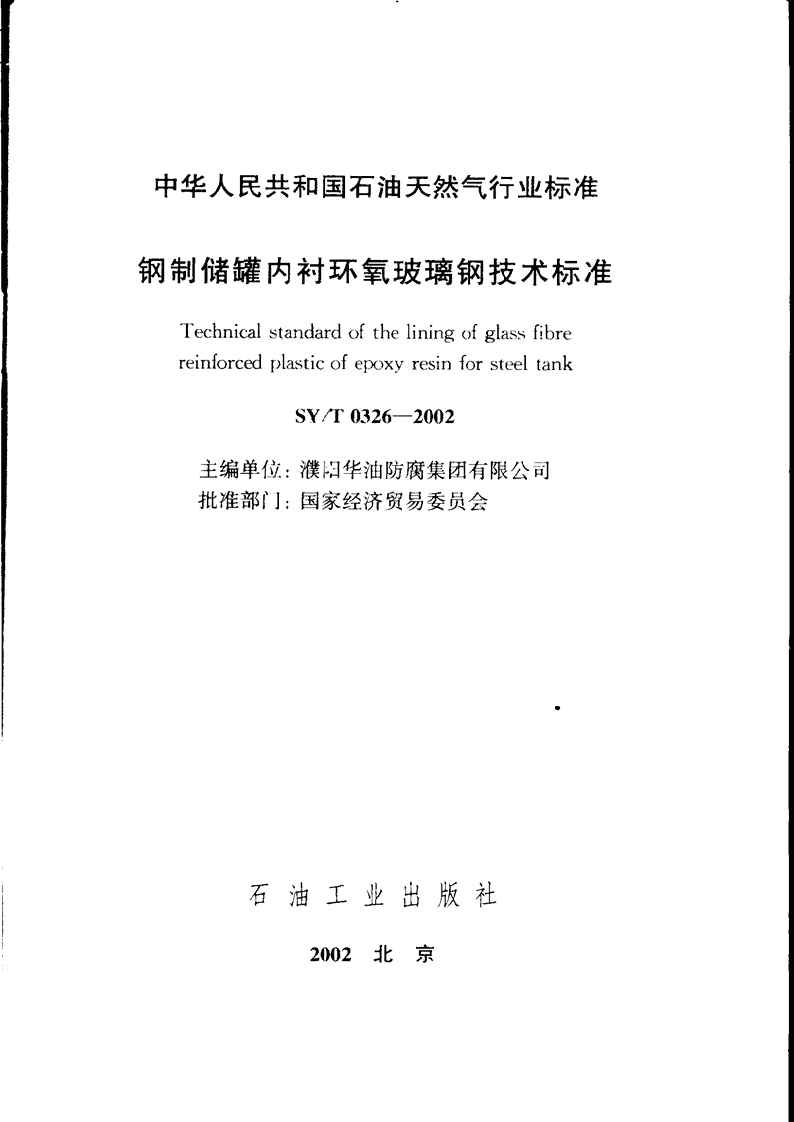 中华人民共和国石油天然气行业标准

钢制储罐内衬环氧玻璃钢技术标准

Technical standard of the lining of glass fibre reinforced plastic of epoxy resin for steel tank

SY/T 0326—2002

主编单位：濮阳华油防腐集团有限公司
批准部门：国家经济贸易委员会

石 油 工 业 出 版 社

2002 北 京